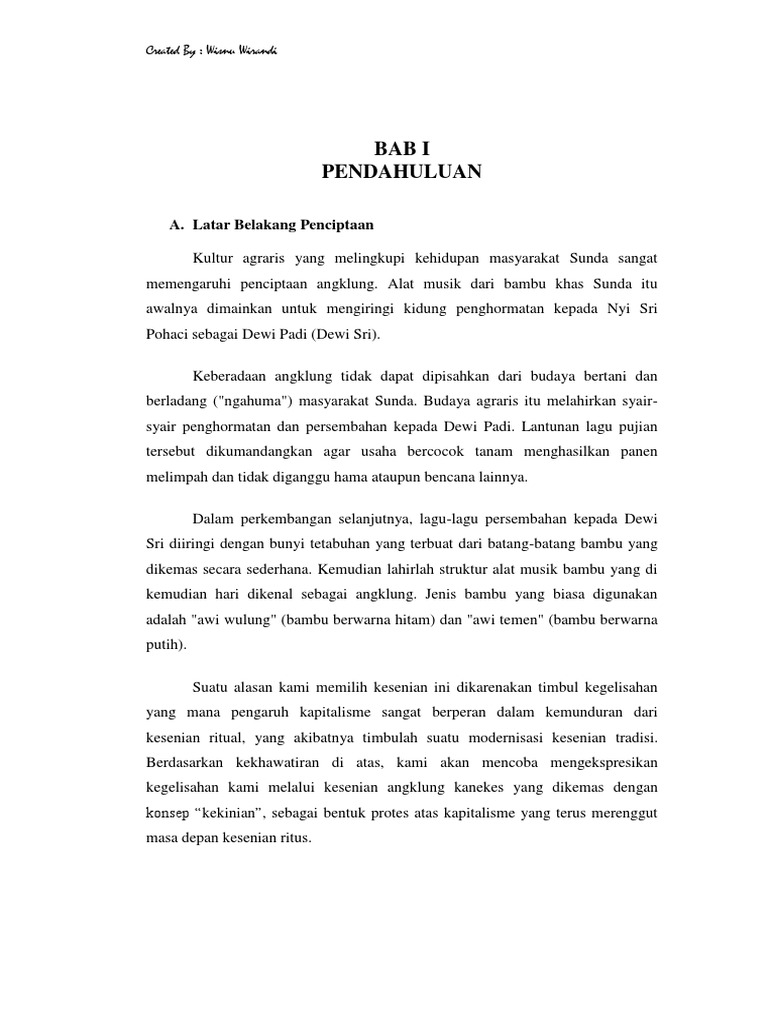 Created By : Wisnu Wirandi

BAB I
PENDAHULUAN

A. Latar Belakang Penciptaan

Kultur agraris yang melingkupi kehidupan masyarakat Sunda sangat memengaruhi penciptaan angklung. Alat musik dari bambu khas Sunda itu awalnya dimainkan untuk mengiringi kidung penghormatan kepada Nyi Sri Pohaci sebagai Dewi Padi (Dewi Sri).

Keberadaan angklung tidak dapat dipisahkan dari budaya bertani dan berladang ("ngahuma") masyarakat Sunda. Budaya agraris itu melahirkan syair-syair penghormatan dan persembahan kepada Dewi Padi. Lantunan lagu pujian tersebut dikumandangkan agar usaha bercocok tanam menghasilkan panen melimpah dan tidak diganggu hama ataupun bencana lainnya.

Dalam perkembangan selanjutnya, lagu-lagu persembahan kepada Dewi Sri diiringi dengan bunyi tetabuhan yang terbuat dari batang-batang bambu yang dikemas secara sederhana. Kemudian lahirlah struktur alat musik bambu yang di kemudian hari dikenal sebagai angklung. Jenis bambu yang biasa digunakan adalah "awi wulung" (bambu berwarna hitam) dan "awi temen" (bambu berwarna putih).

Suatu alasan kami memilih kesenian ini dikarenakan timbul kegelisahan yang mana pengaruh kapitalisme sangat berperan dalam kemunduran dari kesenian ritual, yang akibatnya timbulah suatu modernisasi kesenian tradisi. Berdasarkan kekhawatiran di atas, kami akan mencoba mengekspresikan kegelisahan kami melalui kesenian angklung kanekes yang dikemas dengan konsep “kekinian”, sebagai bentuk protes atas kapitalisme yang terus merenggut masa depan kesenian ritus.